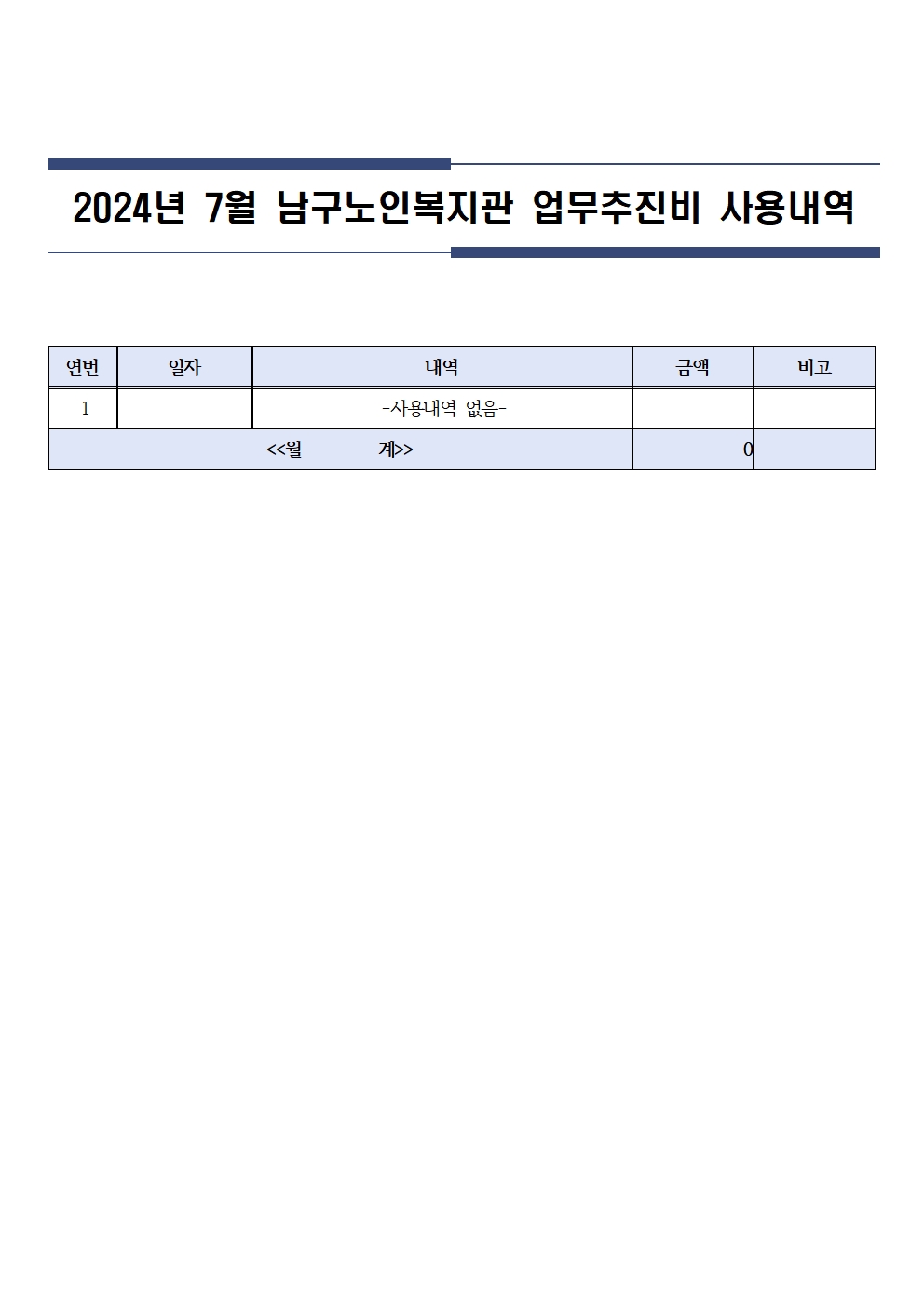 2024년 7월 남구노인복지관 업무추진비 사용내역

| 연번 | 일자 | 내역 | 금액 | 비고 |
|---|---|---|---|---|
| 1 | | -사용내역 없음- | | |
| <<월 계>> | | | 0 | |